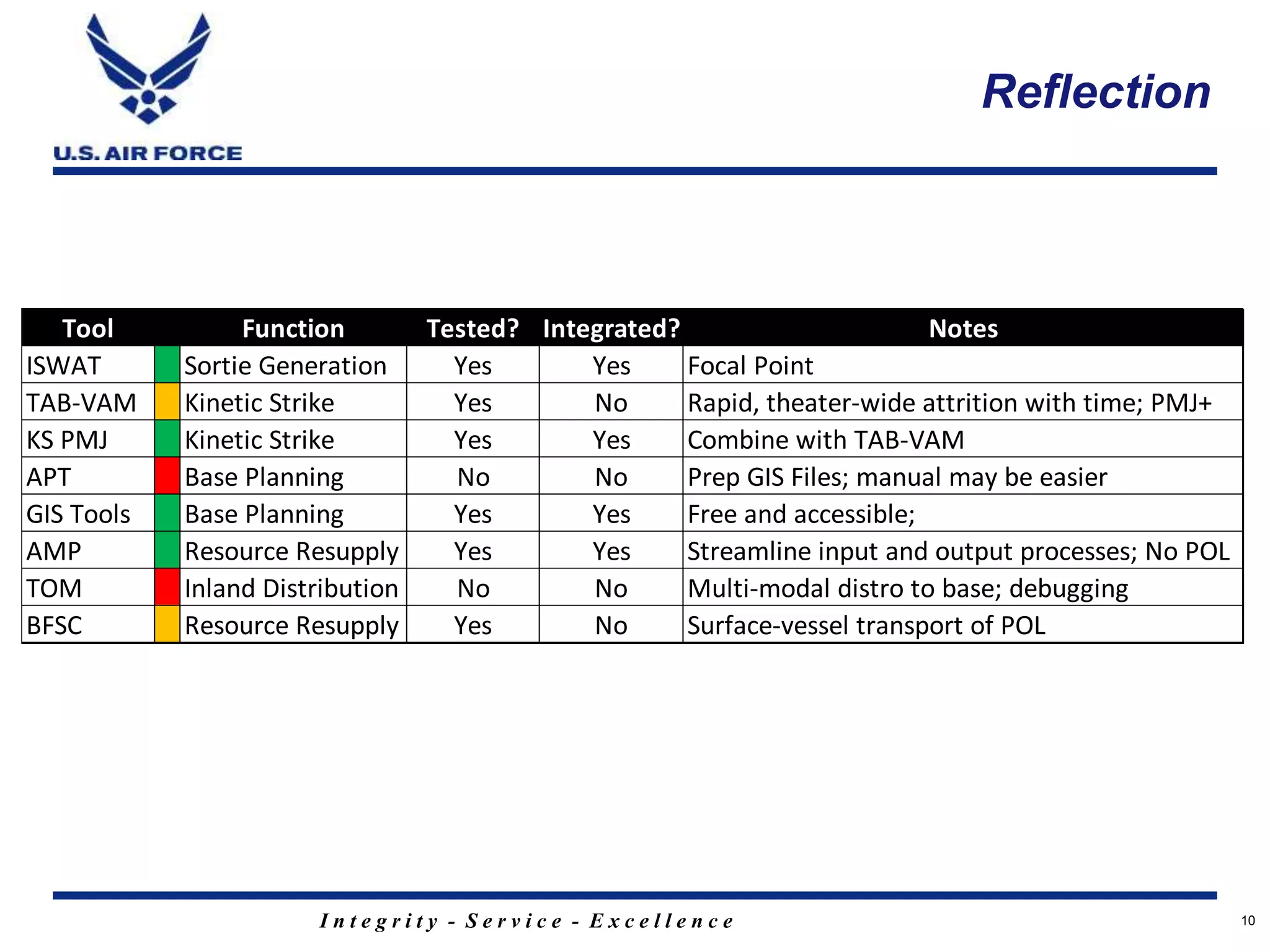 U.S. AIR FORCE

Reflection

| Tool | | Function | Tested? | Integrated? | Notes |
|---|---|---|---|---|---|
| ISWAT | | Sortie Generation | Yes | Yes | Focal Point |
| TAB-VAM | | Kinetic Strike | Yes | No | Rapid, theater-wide attrition with time; PMJ+ |
| KS PMJ | | Kinetic Strike | Yes | Yes | Combine with TAB-VAM |
| APT | | Base Planning | No | No | Prep GIS Files; manual may be easier |
| GIS Tools | | Base Planning | Yes | Yes | Free and accessible; |
| AMP | | Resource Resupply | Yes | Yes | Streamline input and output processes; No POL |
| TOM | | Inland Distribution | No | No | Multi-modal distro to base; debugging |
| BFSC | | Resource Resupply | Yes | No | Surface-vessel transport of POL |

Integrity - Service - Excellence

10